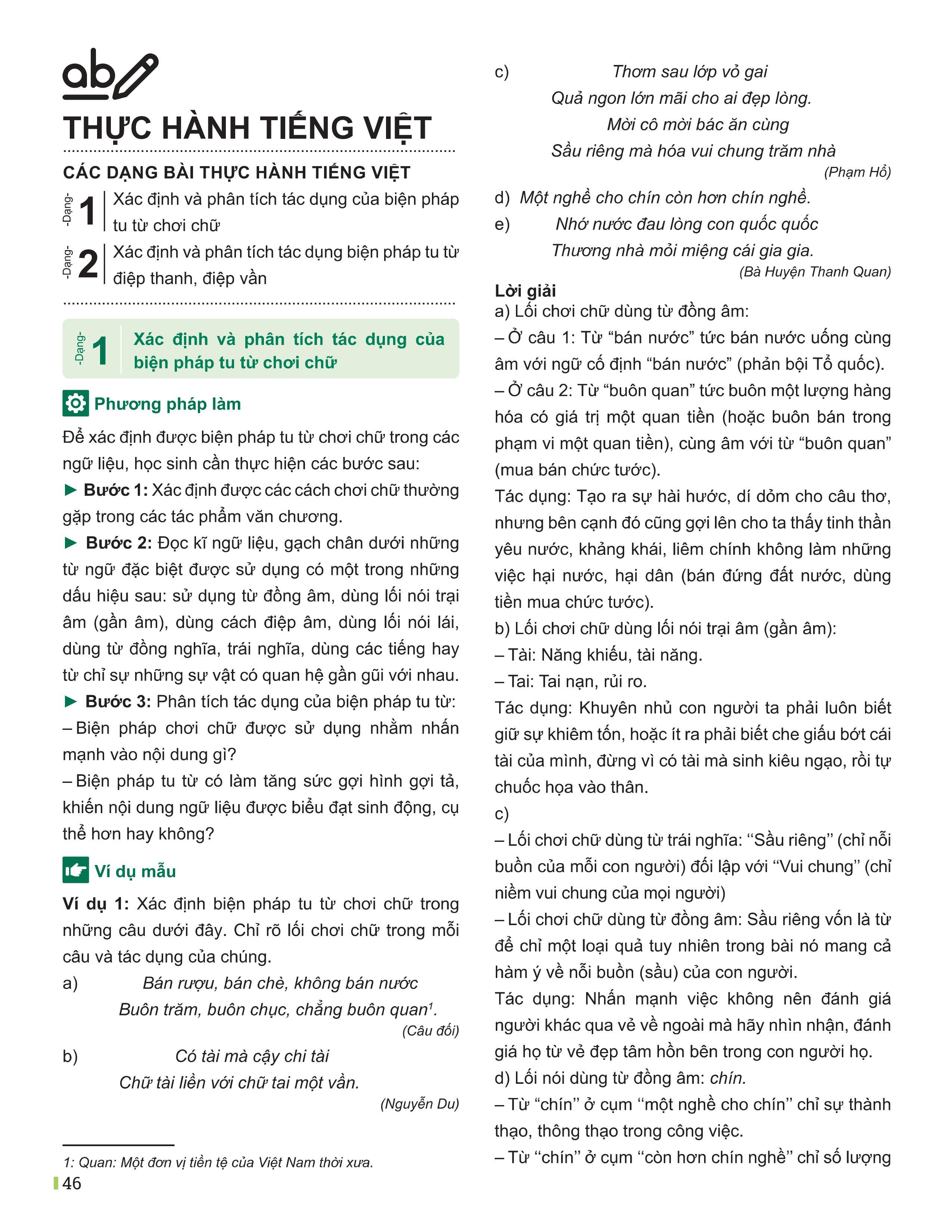 ab

THỰC HÀNH TIẾNG VIỆT

CÁC DẠNG BÀI THỰC HÀNH TIẾNG VIỆT

-Dạng- 1 Xác định và phân tích tác dụng của biện pháp tu từ chơi chữ

-Dạng- 2 Xác định và phân tích tác dụng biện pháp tu từ điệp thanh, điệp vần

-Dạng- 1 Xác định và phân tích tác dụng của biện pháp tu từ chơi chữ

Phương pháp làm

Để xác định được biện pháp tu từ chơi chữ trong các ngữ liệu, học sinh cần thực hiện các bước sau:

► Bước 1: Xác định được các cách chơi chữ thường gặp trong các tác phẩm văn chương.

► Bước 2: Đọc kĩ ngữ liệu, gạch chân dưới những từ ngữ đặc biệt được sử dụng có một trong những dấu hiệu sau: sử dụng từ đồng âm, dùng lối nói trại âm (gần âm), dùng cách điệp âm, dùng lối nói lái, dùng từ đồng nghĩa, trái nghĩa, dùng các tiếng hay từ chỉ sự những sự vật có quan hệ gần gũi với nhau.

► Bước 3: Phân tích tác dụng của biện pháp tu từ:
– Biện pháp chơi chữ được sử dụng nhằm nhấn mạnh vào nội dung gì?
– Biện pháp tu từ có làm tăng sức gợi hình gợi tả, khiến nội dung ngữ liệu được biểu đạt sinh động, cụ thể hơn hay không?

Ví dụ mẫu

Ví dụ 1: Xác định biện pháp tu từ chơi chữ trong những câu dưới đây. Chỉ rõ lối chơi chữ trong mỗi câu và tác dụng của chúng.

a) Bán rượu, bán chè, không bán nước
Buôn trăm, buôn chục, chẳng buôn quan$^1$.
(Câu đối)

b) Có tài mà cậy chi tài
Chữ tài liền với chữ tai một vần.
(Nguyễn Du)

1: Quan: Một đơn vị tiền tệ của Việt Nam thời xưa.

46

c) Thơm sau lớp vỏ gai
Quả ngon lớn mãi cho ai đẹp lòng.
Mời cô mời bác ăn cùng
Sầu riêng mà hóa vui chung trăm nhà
(Phạm Hổ)

d) Một nghề cho chín còn hơn chín nghề.

e) Nhớ nước đau lòng con quốc quốc
Thương nhà mỏi miệng cái gia gia.
(Bà Huyện Thanh Quan)

Lời giải

a) Lối chơi chữ dùng từ đồng âm:
– Ở câu 1: Từ “bán nước” tức bán nước uống cùng âm với ngữ cố định “bán nước” (phản bội Tổ quốc).
– Ở câu 2: Từ “buôn quan” tức buôn một lượng hàng hóa có giá trị một quan tiền (hoặc buôn bán trong phạm vi một quan tiền), cùng âm với từ “buôn quan” (mua bán chức tước).
Tác dụng: Tạo ra sự hài hước, dí dỏm cho câu thơ, nhưng bên cạnh đó cũng gợi lên cho ta thấy tinh thần yêu nước, khảng khái, liêm chính không làm những việc hại nước, hại dân (bán đứng đất nước, dùng tiền mua chức tước).

b) Lối chơi chữ dùng lối nói trại âm (gần âm):
– Tài: Năng khiếu, tài năng.
– Tai: Tai nạn, rủi ro.
Tác dụng: Khuyên nhủ con người ta phải luôn biết giữ sự khiêm tốn, hoặc ít ra phải biết che giấu bớt cái tài của mình, đừng vì có tài mà sinh kiêu ngạo, rồi tự chuốc họa vào thân.

c)
– Lối chơi chữ dùng từ trái nghĩa: “Sầu riêng” (chỉ nỗi buồn của mỗi con người) đối lập với “Vui chung” (chỉ niềm vui chung của mọi người)
– Lối chơi chữ dùng từ đồng âm: Sầu riêng vốn là từ để chỉ một loại quả tuy nhiên trong bài nó mang cả hàm ý về nỗi buồn (sầu) của con người.
Tác dụng: Nhấn mạnh việc không nên đánh giá người khác qua vẻ về ngoài mà hãy nhìn nhận, đánh giá họ từ vẻ đẹp tâm hồn bên trong con người họ.

d) Lối nói dùng từ đồng âm: chín.
– Từ “chín” ở cụm “một nghề cho chín” chỉ sự thành thạo, thông thạo trong công việc.
– Từ “chín” ở cụm “còn hơn chín nghề” chỉ số lượng